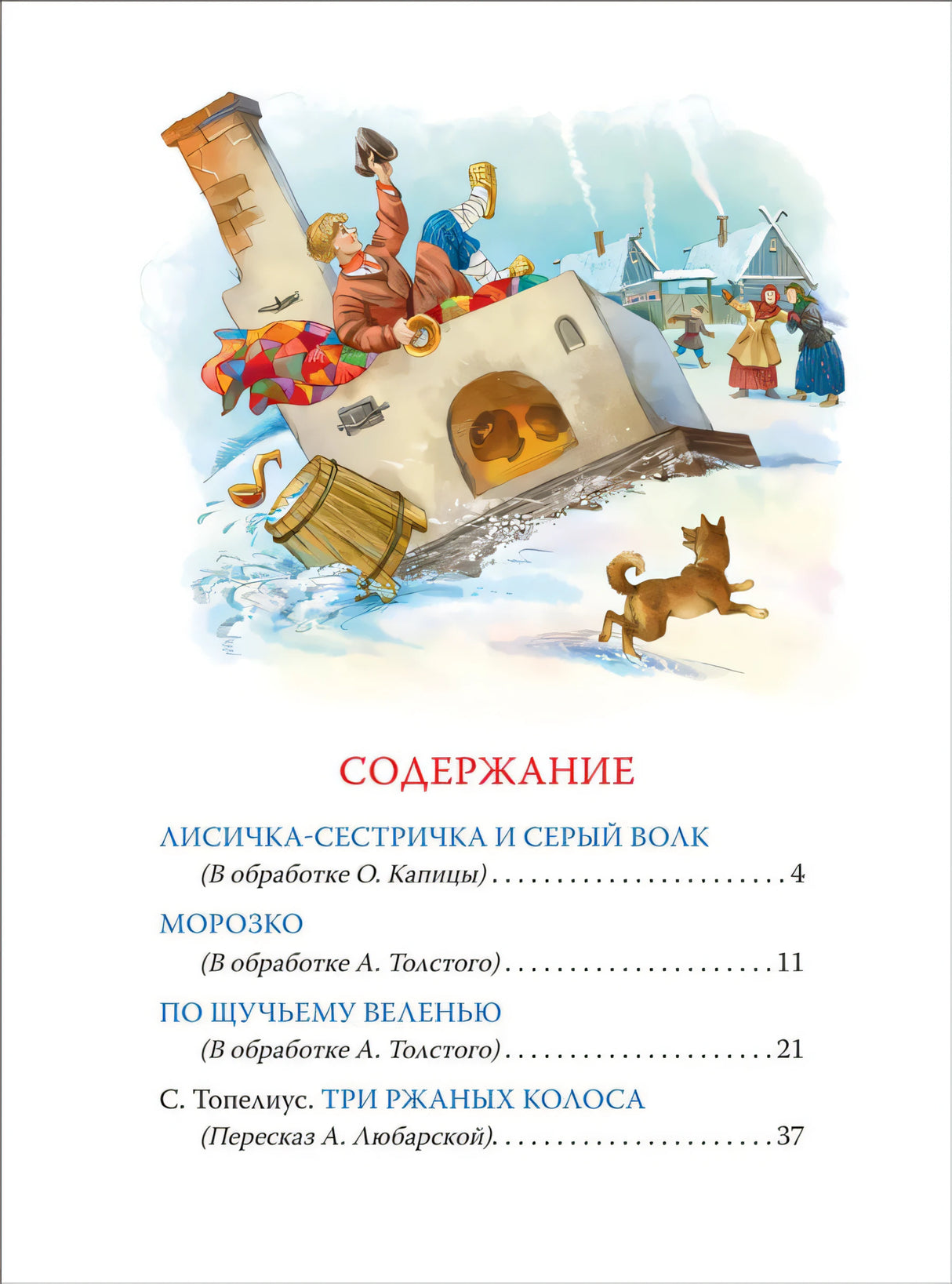 СОДЕРЖАНИЕ

ЛИСИЧКА-СЕСТРИЧКА И СЕРЫЙ ВОЛК
(В обработке О. Капицы) . . . . . . . . . . . . . . . . . . . . . . 4

МОРОЗКО
(В обработке А. Толстого) . . . . . . . . . . . . . . . . . . . . 11

ПО ЩУЧЬЕМУ ВЕЛЕНЬЮ
(В обработке А. Толстого) . . . . . . . . . . . . . . . . . . . . 21

С. Топелиус. ТРИ РЖАНЫХ КОЛОСА
(Пересказ А. Любарской). . . . . . . . . . . . . . . . . . . . . 37